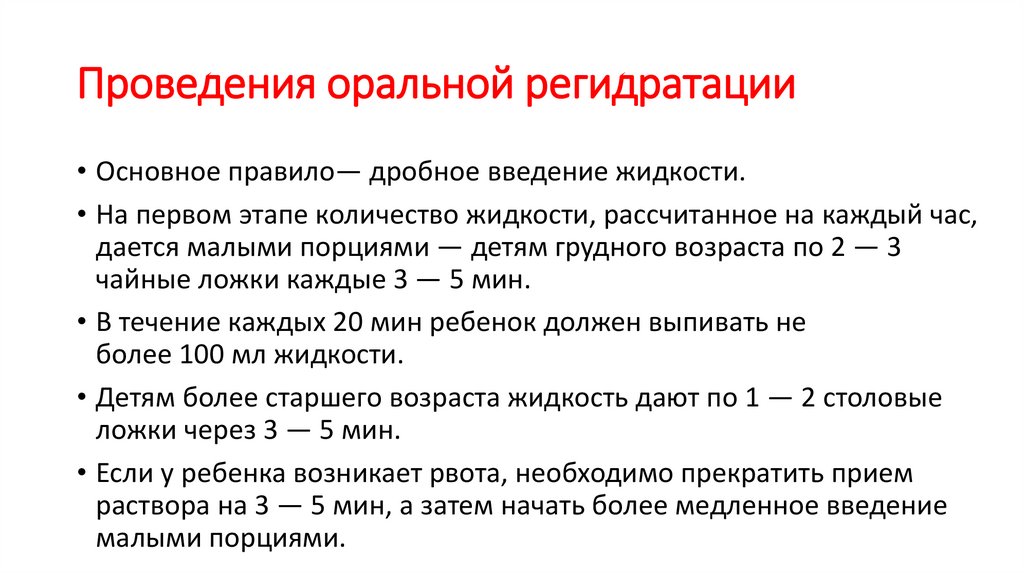 Проведения оральной регидратации

• Основное правило— дробное введение жидкости.

• На первом этапе количество жидкости, рассчитанное на каждый час, дается малыми порциями — детям грудного возраста по 2 — 3 чайные ложки каждые 3 — 5 мин.

• В течение каждых 20 мин ребенок должен выпивать не более 100 мл жидкости.

• Детям более старшего возраста жидкость дают по 1 — 2 столовые ложки через 3 — 5 мин.

• Если у ребенка возникает рвота, необходимо прекратить прием раствора на 3 — 5 мин, а затем начать более медленное введение малыми порциями.